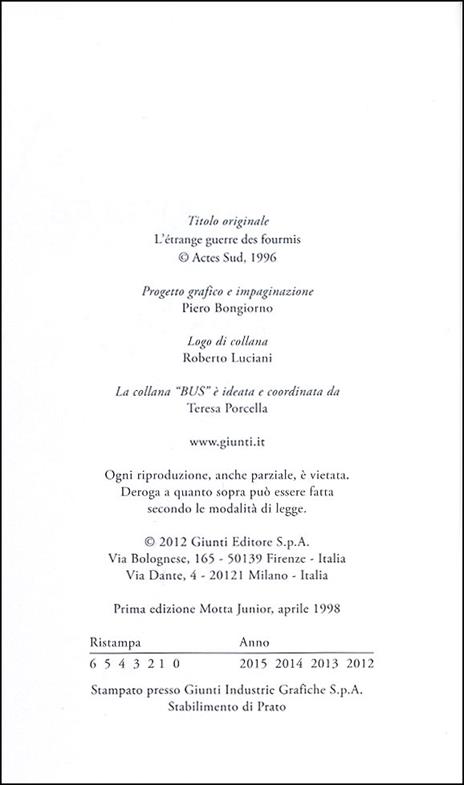 Titolo originale
L'étrange guerre des fourmis
© Actes Sud, 1996

Progetto grafico e impaginazione
Piero Bongiorno

Logo di collana
Roberto Luciani

La collana "BUS" è ideata e coordinata da
Teresa Porcella

www.giunti.it

Ogni riproduzione, anche parziale, è vietata.
Deroga a quanto sopra può essere fatta
secondo le modalità di legge.

© 2012 Giunti Editore S.p.A.
Via Bolognese, 165 - 50139 Firenze - Italia
Via Dante, 4 - 20121 Milano - Italia

Prima edizione Motta Junior, aprile 1998

| Ristampa | Anno |
|---|---|
| 6 5 4 3 2 1 0 | 2015 2014 2013 2012 |

Stampato presso Giunti Industrie Grafiche S.p.A.
Stabilimento di Prato